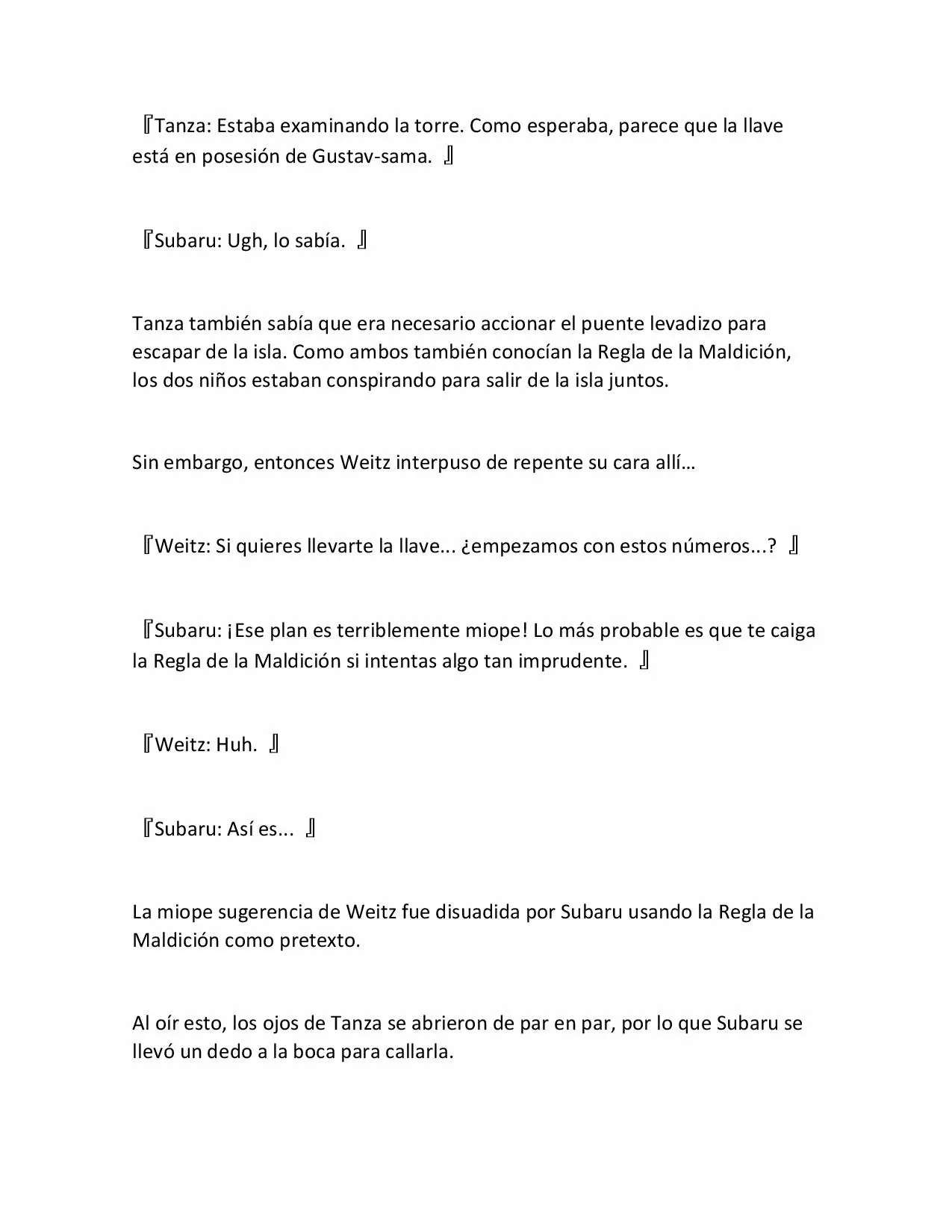 『Tanza: Estaba examinando la torre. Como esperaba, parece que la llave está en posesión de Gustav-sama. 』

『Subaru: Ugh, lo sabía. 』

Tanza también sabía que era necesario accionar el puente levadizo para escapar de la isla. Como ambos también conocían la Regla de la Maldición, los dos niños estaban conspirando para salir de la isla juntos.

Sin embargo, entonces Weitz interpuso de repente su cara allí…

『Weitz: Si quieres llevarte la llave... ¿empezamos con estos números...? 』

『Subaru: ¡Ese plan es terriblemente miope! Lo más probable es que te caiga la Regla de la Maldición si intentas algo tan imprudente. 』

『Weitz: Huh. 』

『Subaru: Así es... 』

La miope sugerencia de Weitz fue disuadida por Subaru usando la Regla de la Maldición como pretexto.

Al oír esto, los ojos de Tanza se abrieron de par en par, por lo que Subaru se llevó un dedo a la boca para callarla.